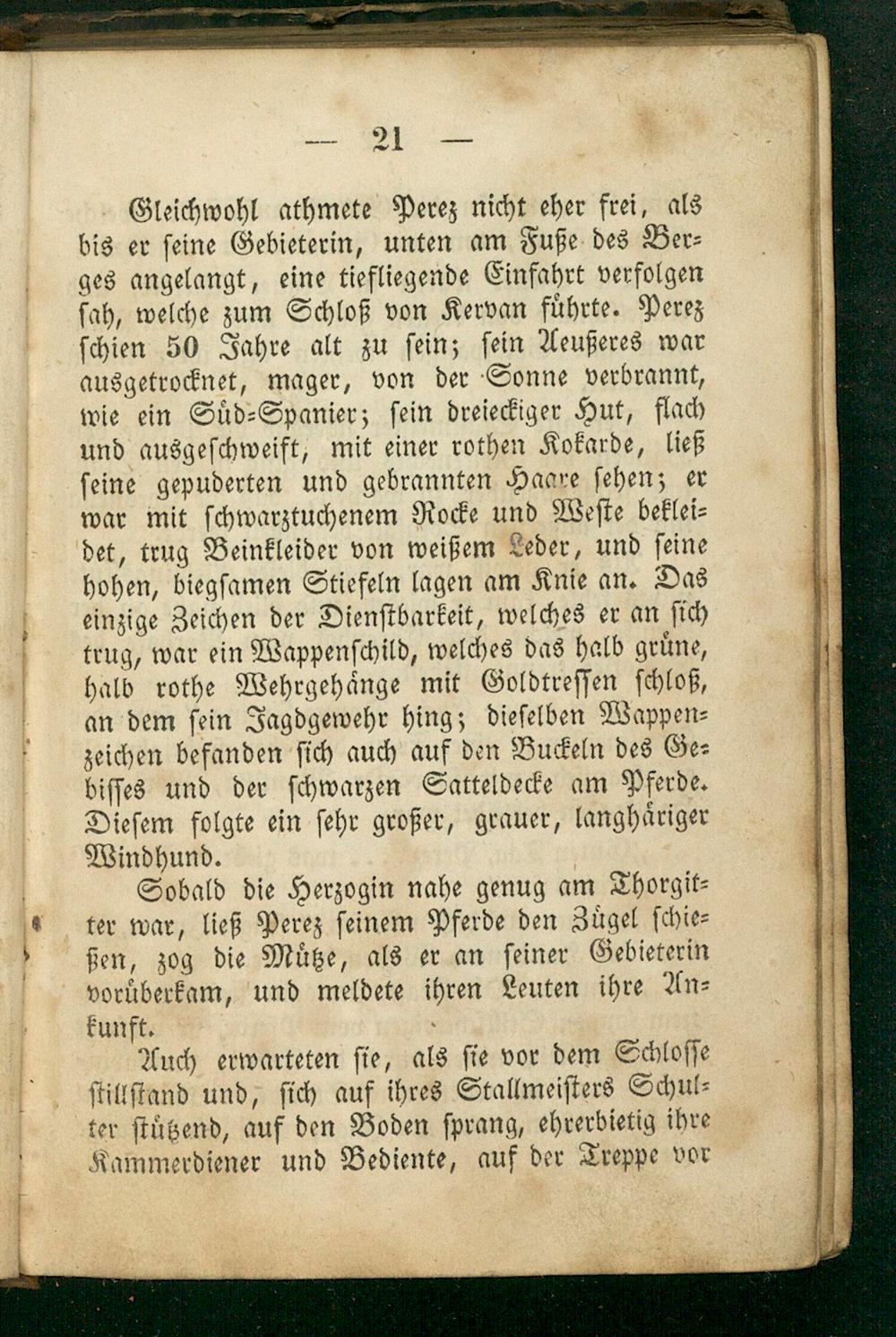 — 21 —

Gleichwohl athmete Perez nicht eher frei, als bis er seine Gebieterin, unten am Fuße des Berges angelangt, eine tiefliegende Einfahrt verfolgen sah, welche zum Schloß von Kervan führte. Perez schien 50 Jahre alt zu sein; sein Aeußeres war ausgetrocknet, mager, von der Sonne verbrannt, wie ein Süd-Spanier; sein dreieckiger Hut, flach und ausgeschweift, mit einer rothen Kokarde, ließ seine gepuderten und gebrannten Haare sehen; er war mit schwarztuchenem Rocke und Weste bekleidet, trug Beinkleider von weißem Leder, und seine hohen, biegsamen Stiefeln lagen am Knie an. Das einzige Zeichen der Dienstbarkeit, welches er an sich trug, war ein Wappenschild, welches das halb grüne, halb rothe Wehrgehänge mit Goldtressen schloß, an dem sein Jagdgewehr hing; dieselben Wappenzeichen befanden sich auch auf den Buckeln des Gebisses und der schwarzen Satteldecke am Pferde. Diesem folgte ein sehr großer, grauer, langhäriger Windhund.

Sobald die Herzogin nahe genug am Thorgitter war, ließ Perez seinem Pferde den Zügel schießen, zog die Mütze, als er an seiner Gebieterin vorüberkam, und meldete ihren Leuten ihre Ankunft.

Auch erwarteten sie, als sie vor dem Schlosse stillstand und, sich auf ihres Stallmeisters Schulter stützend, auf den Boden sprang, ehrerbietig ihre Kammerdiener und Bediente, auf der Treppe vor